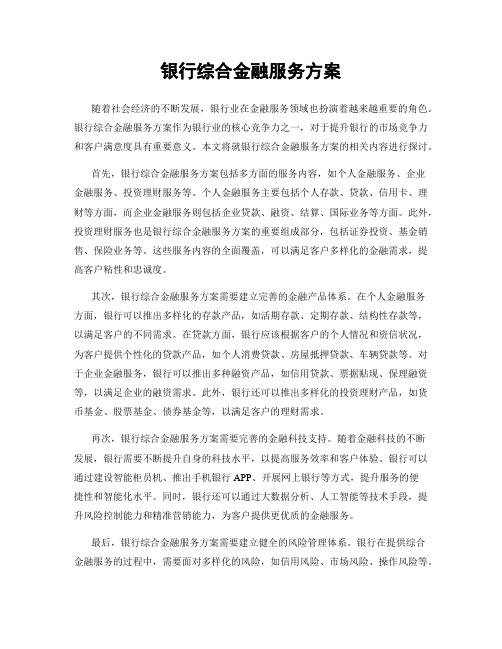 银行综合金融服务方案

随着社会经济的不断发展，银行业在金融服务领域也扮演着越来越重要的角色。银行综合金融服务方案作为银行业的核心竞争力之一，对于提升银行的市场竞争力和客户满意度具有重要意义。本文将就银行综合金融服务方案的相关内容进行探讨。

首先，银行综合金融服务方案包括多方面的服务内容，如个人金融服务、企业金融服务、投资理财服务等。个人金融服务主要包括个人存款、贷款、信用卡、理财等方面，而企业金融服务则包括企业贷款、融资、结算、国际业务等方面。此外，投资理财服务也是银行综合金融服务方案的重要组成部分，包括证券投资、基金销售、保险业务等。这些服务内容的全面覆盖，可以满足客户多样化的金融需求，提高客户粘性和忠诚度。

其次，银行综合金融服务方案需要建立完善的金融产品体系。在个人金融服务方面，银行可以推出多样化的存款产品，如活期存款、定期存款、结构性存款等，以满足客户的不同需求。在贷款方面，银行应该根据客户的个人情况和资信状况，为客户提供个性化的贷款产品，如个人消费贷款、房屋抵押贷款、车辆贷款等。对于企业金融服务，银行可以推出多种融资产品，如信用贷款、票据贴现、保理融资等，以满足企业的融资需求。此外，银行还可以推出多样化的投资理财产品，如货币基金、股票基金、债券基金等，以满足客户的理财需求。

再次，银行综合金融服务方案需要完善的金融科技支持。随着金融科技的不断发展，银行需要不断提升自身的科技水平，以提高服务效率和客户体验。银行可以通过建设智能柜员机、推出手机银行APP、开展网上银行等方式，提升服务的便捷性和智能化水平。同时，银行还可以通过大数据分析、人工智能等技术手段，提升风险控制能力和精准营销能力，为客户提供更优质的金融服务。

最后，银行综合金融服务方案需要建立健全的风险管理体系。银行在提供综合金融服务的过程中，需要面对多样化的风险，如信用风险、市场风险、操作风险等。